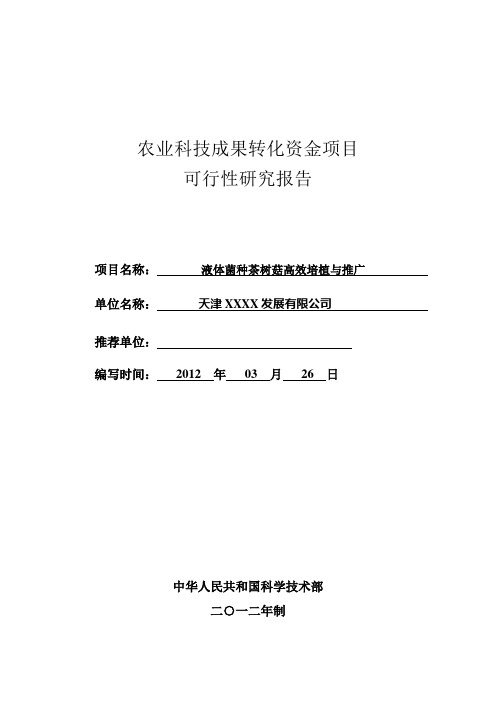 农业科技成果转化资金项目
可行性研究报告

项目名称： 液体菌种茶树菇高效培植与推广

单位名称： 天津 XXXX 发展有限公司

推荐单位：

编写时间： 2012 年 03 月 26 日

中华人民共和国科学技术部
二〇一二年制